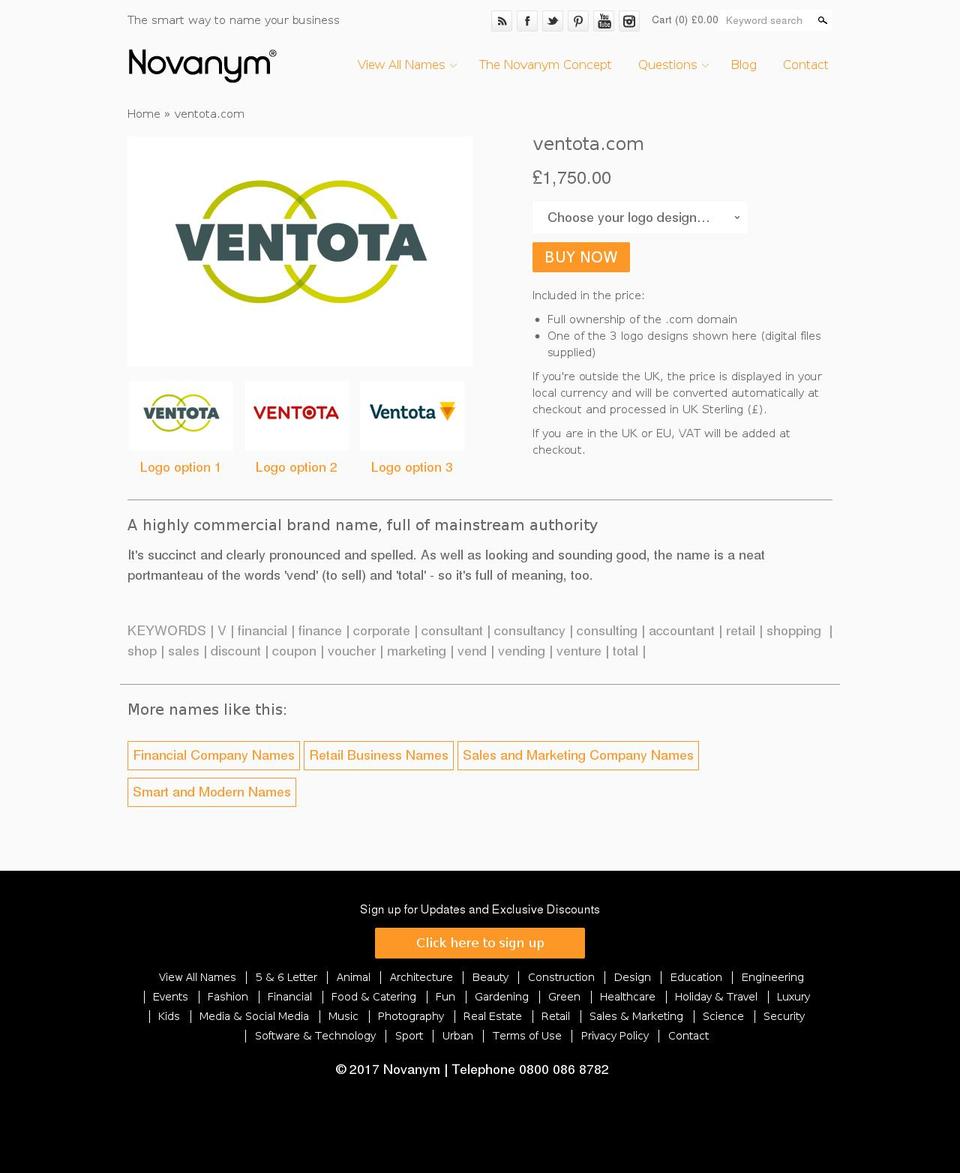 The smart way to name your business

Cart (0) £0.00 Keyword search

Novanym®

View All Names The Novanym Concept Questions Blog Contact

Home » ventota.com

VENTOTA

VENTOTA VENTOTA Ventota

Logo option 1 Logo option 2 Logo option 3

ventota.com

£1,750.00

Choose your logo design...

BUY NOW

Included in the price:

- Full ownership of the .com domain
- One of the 3 logo designs shown here (digital files supplied)

If you're outside the UK, the price is displayed in your local currency and will be converted automatically at checkout and processed in UK Sterling (£).

If you are in the UK or EU, VAT will be added at checkout.

A highly commercial brand name, full of mainstream authority

It's succinct and clearly pronounced and spelled. As well as looking and sounding good, the name is a neat portmanteau of the words 'vend' (to sell) and 'total' - so it's full of meaning, too.

KEYWORDS | V | financial | finance | corporate | consultant | consultancy | consulting | accountant | retail | shopping | shop | sales | discount | coupon | voucher | marketing | vend | vending | venture | total |

More names like this:

Financial Company Names Retail Business Names Sales and Marketing Company Names Smart and Modern Names

Sign up for Updates and Exclusive Discounts

Click here to sign up

View All Names | 5 & 6 Letter | Animal | Architecture | Beauty | Construction | Design | Education | Engineering | Events | Fashion | Financial | Food & Catering | Fun | Gardening | Green | Healthcare | Holiday & Travel | Luxury | Kids | Media & Social Media | Music | Photography | Real Estate | Retail | Sales & Marketing | Science | Security | Software & Technology | Sport | Urban | Terms of Use | Privacy Policy | Contact

© 2017 Novanym | Telephone 0800 086 8782